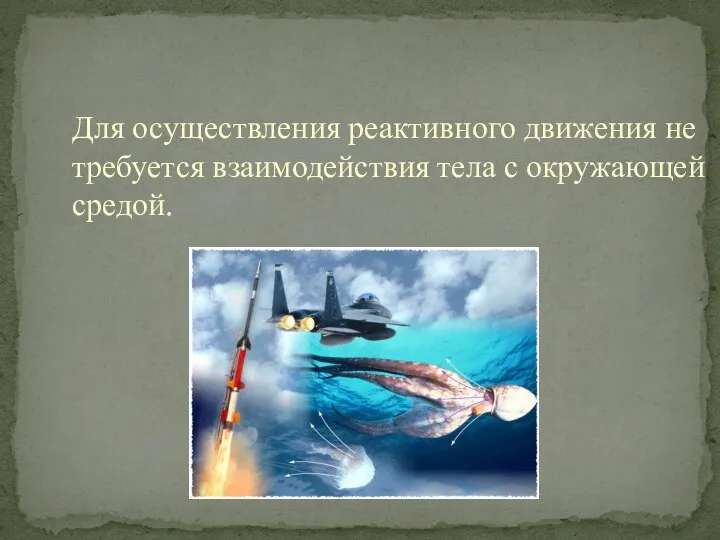 Для осуществления реактивного движения не требуется взаимодействия тела с окружающей средой.